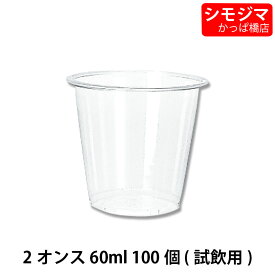 シモジマ
かっぱ橋店

2 オンス 60ml 100 個 ( 試飲用 )